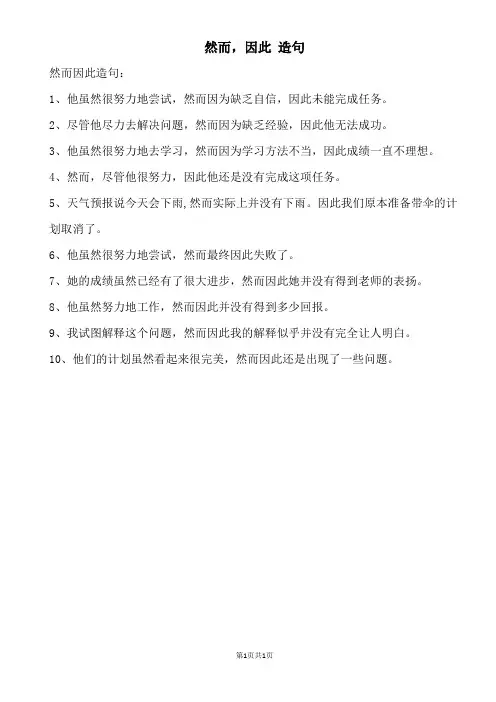 然而，因此 造句

然而因此造句：

1、他虽然很努力地尝试，然而因为缺乏自信，因此未能完成任务。

2、尽管他尽力去解决问题，然而因为缺乏经验，因此他无法成功。

3、他虽然很努力地去学习，然而因为学习方法不当，因此成绩一直不理想。

4、然而，尽管他很努力，因此他还是没有完成这项任务。

5、天气预报说今天会下雨,然而实际上并没有下雨。因此我们原本准备带伞的计划取消了。

6、他虽然很努力地尝试，然而最终因此失败了。

7、她的成绩虽然已经有了很大进步，然而因此她并没有得到老师的表扬。

8、他虽然努力地工作，然而因此并没有得到多少回报。

9、我试图解释这个问题，然而因此我的解释似乎并没有完全让人明白。

10、他们的计划虽然看起来很完美，然而因此还是出现了一些问题。

第1页共1页